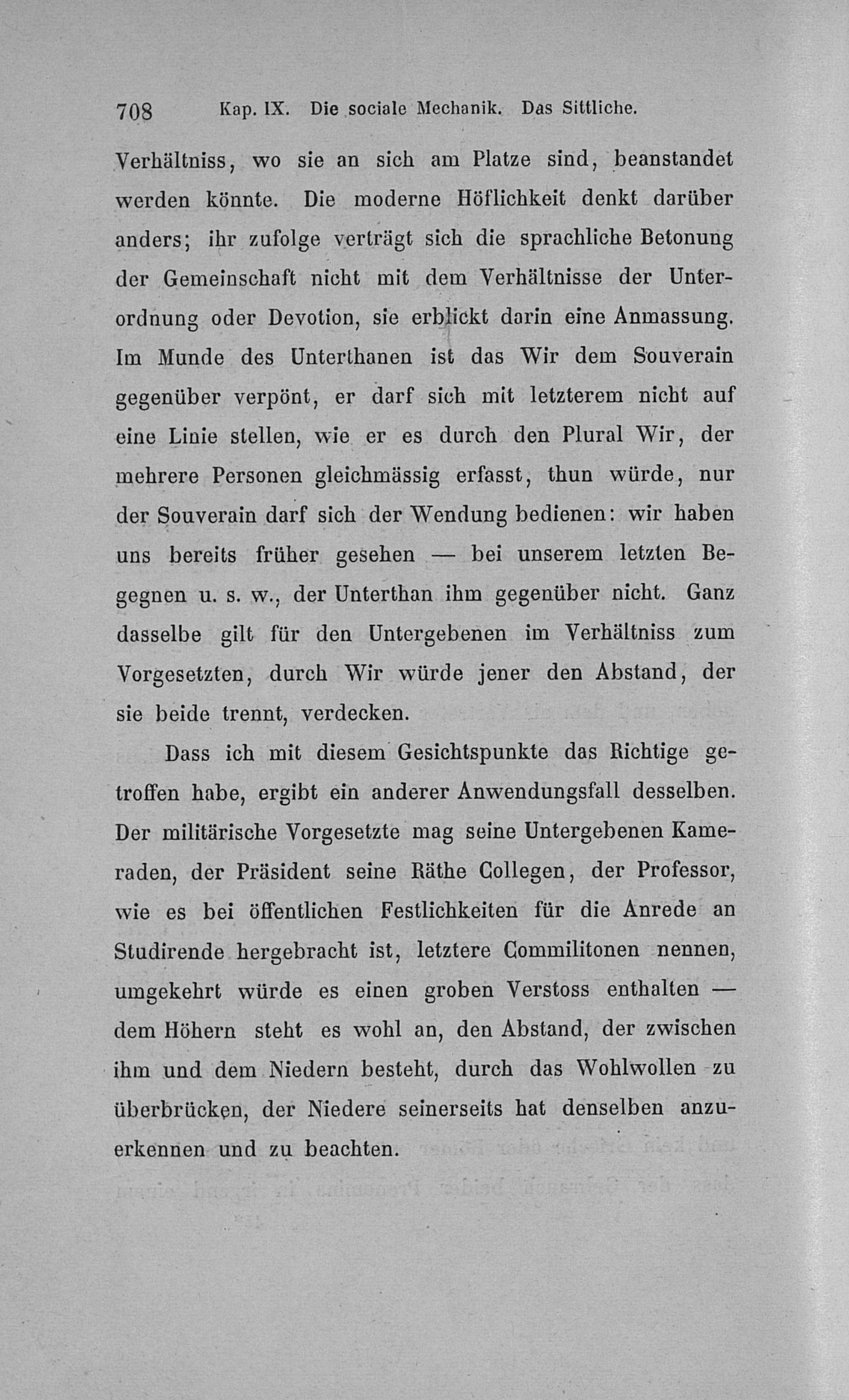 708 Kap. IX. Die sociale Mechanik. Das Sittliche.

Verhältniss, wo sie an sich am Platze sind, beanstandet werden könnte. Die moderne Höflichkeit denkt darüber anders; ihr zufolge verträgt sich die sprachliche Betonung der Gemeinschaft nicht mit dem Verhältnisse der Unterordnung oder Devotion, sie erblickt darin eine Anmassung. Im Munde des Unterthanen ist das Wir dem Souverain gegenüber verpönt, er darf sich mit letzterem nicht auf eine Linie stellen, wie er es durch den Plural Wir, der mehrere Personen gleichmässig erfasst, thun würde, nur der Souverain darf sich der Wendung bedienen: wir haben uns bereits früher gesehen — bei unserem letzten Begegnen u. s. w., der Unterthan ihm gegenüber nicht. Ganz dasselbe gilt für den Untergebenen im Verhältniss zum Vorgesetzten, durch Wir würde jener den Abstand, der sie beide trennt, verdecken.

Dass ich mit diesem Gesichtspunkte das Richtige getroffen habe, ergibt ein anderer Anwendungsfall desselben. Der militärische Vorgesetzte mag seine Untergebenen Kameraden, der Präsident seine Räthe Collegen, der Professor, wie es bei öffentlichen Festlichkeiten für die Anrede an Studirende hergebracht ist, letztere Commilitonen nennen, umgekehrt würde es einen groben Verstoss enthalten — dem Höhern steht es wohl an, den Abstand, der zwischen ihm und dem Niedern besteht, durch das Wohlwollen zu überbrücken, der Niedere seinerseits hat denselben anzuerkennen und zu beachten.